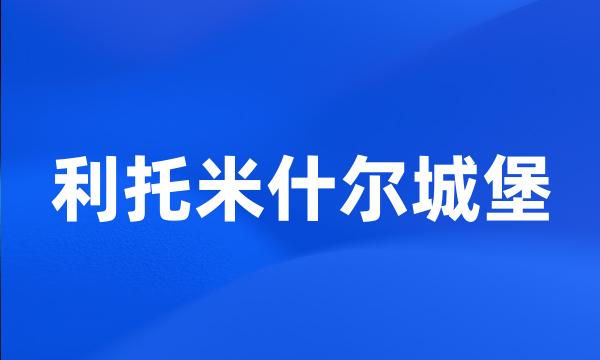 利托米什尔城堡